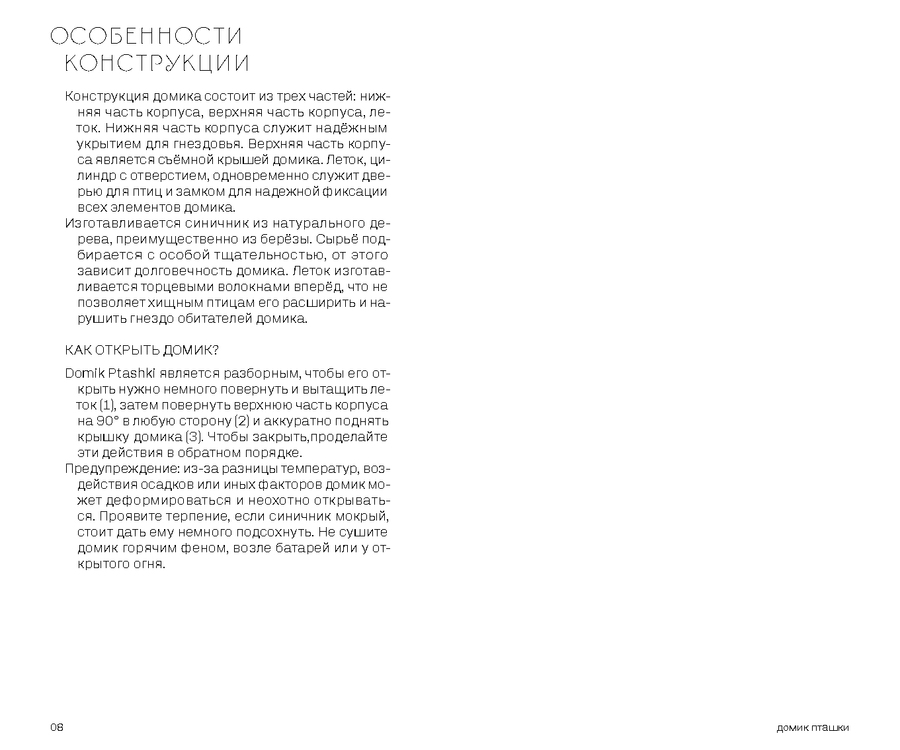 ОСОБЕННОСТИ КОНСТРУКЦИИ

Конструкция домика состоит из трех частей: нижняя часть корпуса, верхняя часть корпуса, леток. Нижняя часть корпуса служит надёжным укрытием для гнездовья. Верхняя часть корпуса является съёмной крышей домика. Леток, цилиндр с отверстием, одновременно служит дверью для птиц и замком для надежной фиксации всех элементов домика.

Изготавливается синичник из натурального дерева, преимущественно из берёзы. Сырьё подбирается с особой тщательностью, от этого зависит долговечность домика. Леток изготавливается торцевыми волокнами вперёд, что не позволяет хищным птицам его расширить и нарушить гнездо обитателей домика.

КАК ОТКРЫТЬ ДОМИК?

Domik Ptashki является разборным, чтобы его открыть нужно немного повернуть и вытащить леток (1), затем повернуть верхнюю часть корпуса на 90° в любую сторону (2) и аккуратно поднять крышку домика (3). Чтобы закрыть,проделайте эти действия в обратном порядке.

Предупреждение: из-за разницы температур, воздействия осадков или иных факторов домик может деформироваться и неохотно открываться. Проявите терпение, если синичник мокрый, стоит дать ему немного подсохнуть. Не сушите домик горячим феном, возле батарей или у открытого огня.

08

домик пташки